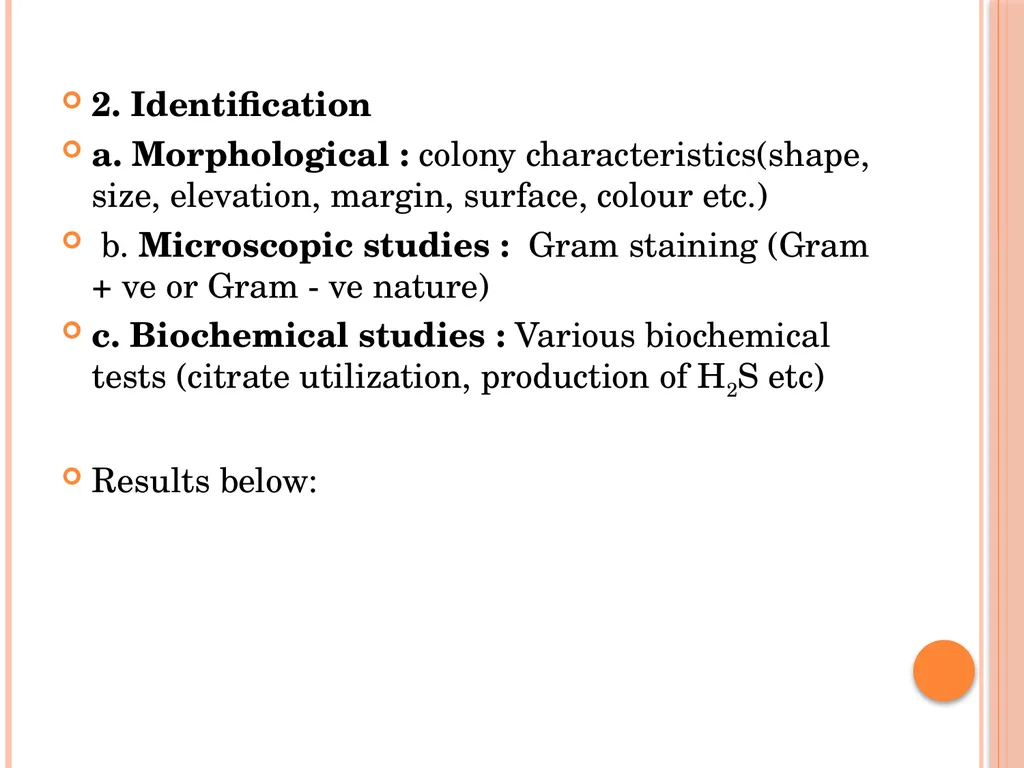 2. Identification

a. Morphological : colony characteristics(shape, size, elevation, margin, surface, colour etc.)

b. Microscopic studies : Gram staining (Gram + ve or Gram - ve nature)

c. Biochemical studies : Various biochemical tests (citrate utilization, production of $H_2S$ etc)

Results below: